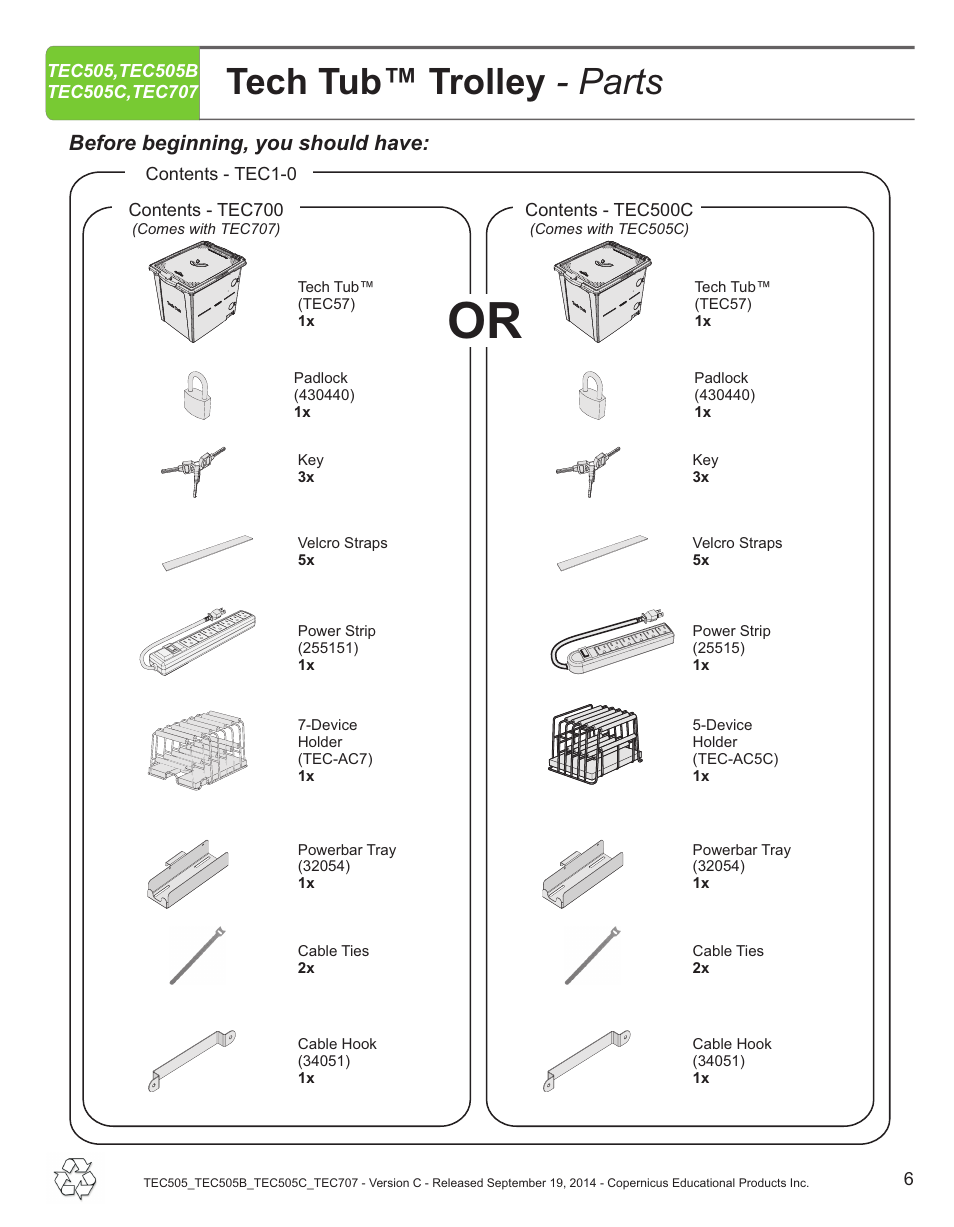 TEC505,TEC505B
TEC505C,TEC707

Tech Tub™ Trolley - Parts

Before beginning, you should have:

Contents - TEC1-0

Contents - TEC700
(Comes with TEC707)

Tech Tub™
(TEC57)
1x

Padlock
(430440)
1x

Key
3x

Velcro Straps
5x

Power Strip
(255151)
1x

7-Device
Holder
(TEC-AC7)
1x

Powerbar Tray
(32054)
1x

Cable Ties
2x

Cable Hook
(34051)
1x

OR

Contents - TEC500C
(Comes with TEC505C)

Tech Tub™
(TEC57)
1x

Padlock
(430440)
1x

Key
3x

Velcro Straps
5x

Power Strip
(25515)
1x

5-Device
Holder
(TEC-AC5C)
1x

Powerbar Tray
(32054)
1x

Cable Ties
2x

Cable Hook
(34051)
1x

TEC505_TEC505B_TEC505C_TEC707 - Version C - Released September 19, 2014 - Copernicus Educational Products Inc.

6